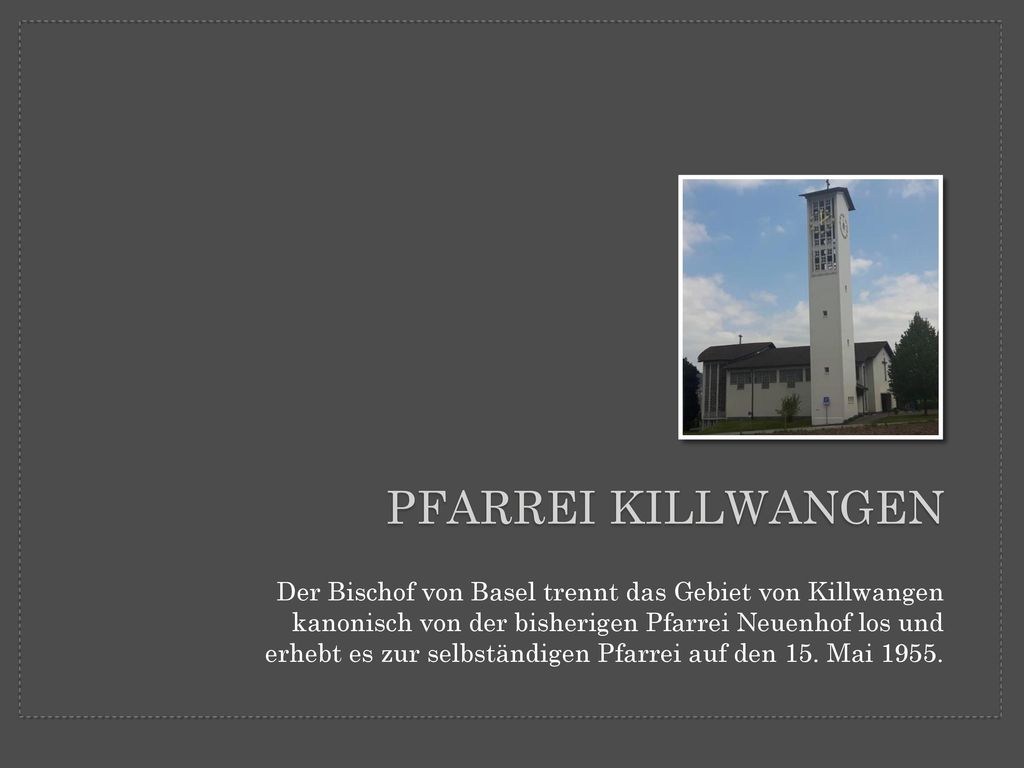 PFARREI KILLWANGEN

Der Bischof von Basel trennt das Gebiet von Killwangen kanonisch von der bisherigen Pfarrei Neuenhof los und erhebt es zur selbständigen Pfarrei auf den 15. Mai 1955.